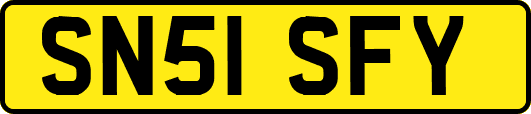 SN51 SFY